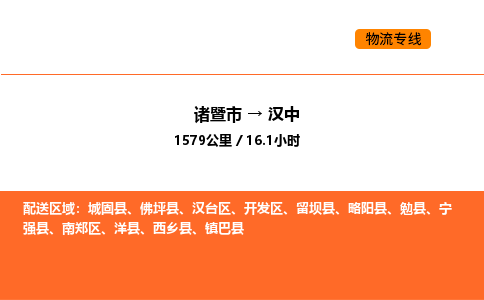 物流专线

诸暨市 → 汉中
1579公里 / 16.1小时

配送区域：城固县、佛坪县、汉台区、开发区、留坝县、略阳县、勉县、宁强县、南郑区、洋县、西乡县、镇巴县